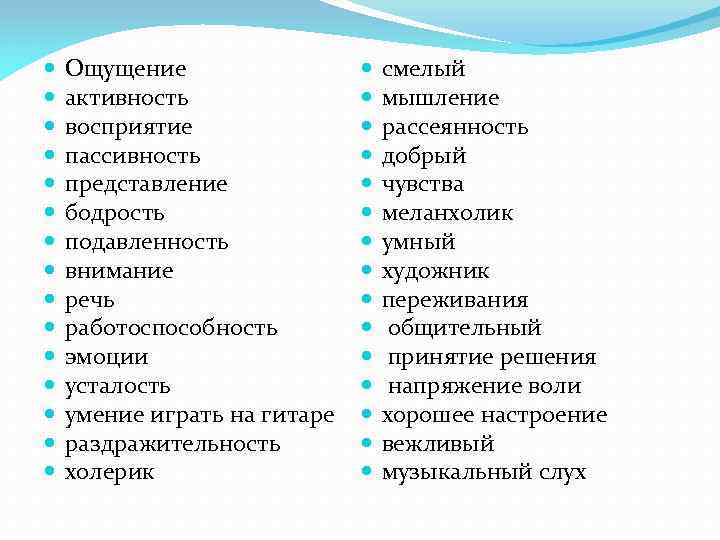 - Ощущение
- активность
- восприятие
- пассивность
- представление
- бодрость
- подавленность
- внимание
- речь
- работоспособность
- эмоции
- усталость
- умение играть на гитаре
- раздражительность
- холерик

- смелый
- мышление
- рассеянность
- добрый
- чувства
- меланхолик
- умный
- художник
- переживания
- общительный
- принятие решения
- напряжение воли
- хорошее настроение
- вежливый
- музыкальный слух